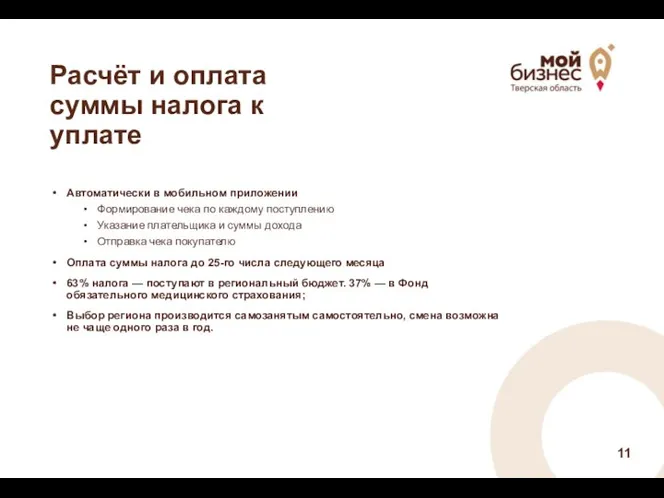 Расчёт и оплата суммы налога к уплате

мой бизнес
Тверская область

• Автоматически в мобильном приложении
  • Формирование чека по каждому поступлению
  • Указание плательщика и суммы дохода
  • Отправка чека покупателю
• Оплата суммы налога до 25-го числа следующего месяца
• 63% налога — поступают в региональный бюджет. 37% — в Фонд обязательного медицинского страхования;
• Выбор региона производится самозанятым самостоятельно, смена возможна не чаще одного раза в год.

11